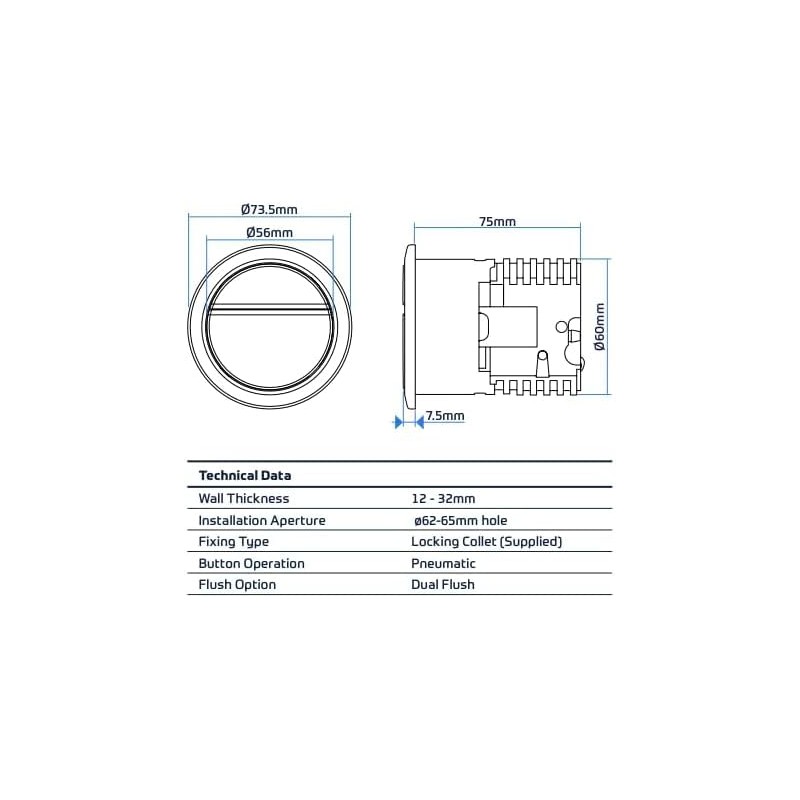 Ø73.5mm
Ø56mm
75mm
Ø60mm
7.5mm

| Technical Data | |
|---|---|
| Wall Thickness | 12 - 32mm |
| Installation Aperture | ø62-65mm hole |
| Fixing Type | Locking Collet (Supplied) |
| Button Operation | Pneumatic |
| Flush Option | Dual Flush |